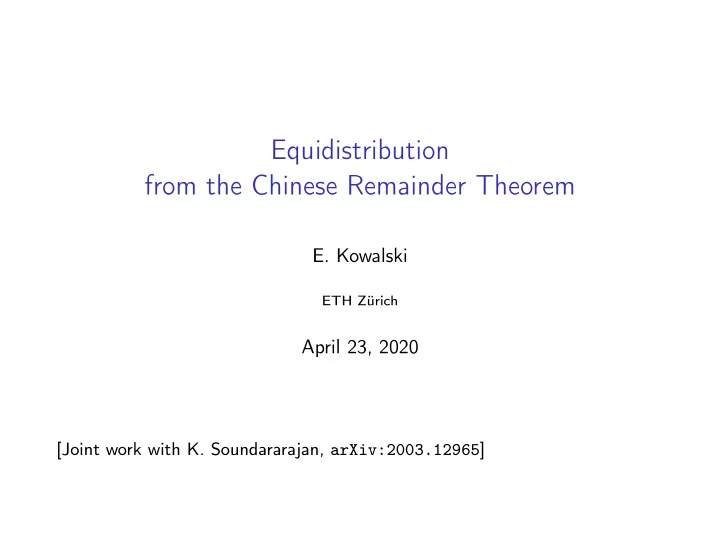 Equidistribution
from the Chinese Remainder Theorem

E. Kowalski

ETH Zürich

April 23, 2020

[Joint work with K. Soundararajan, arXiv:2003.12965]